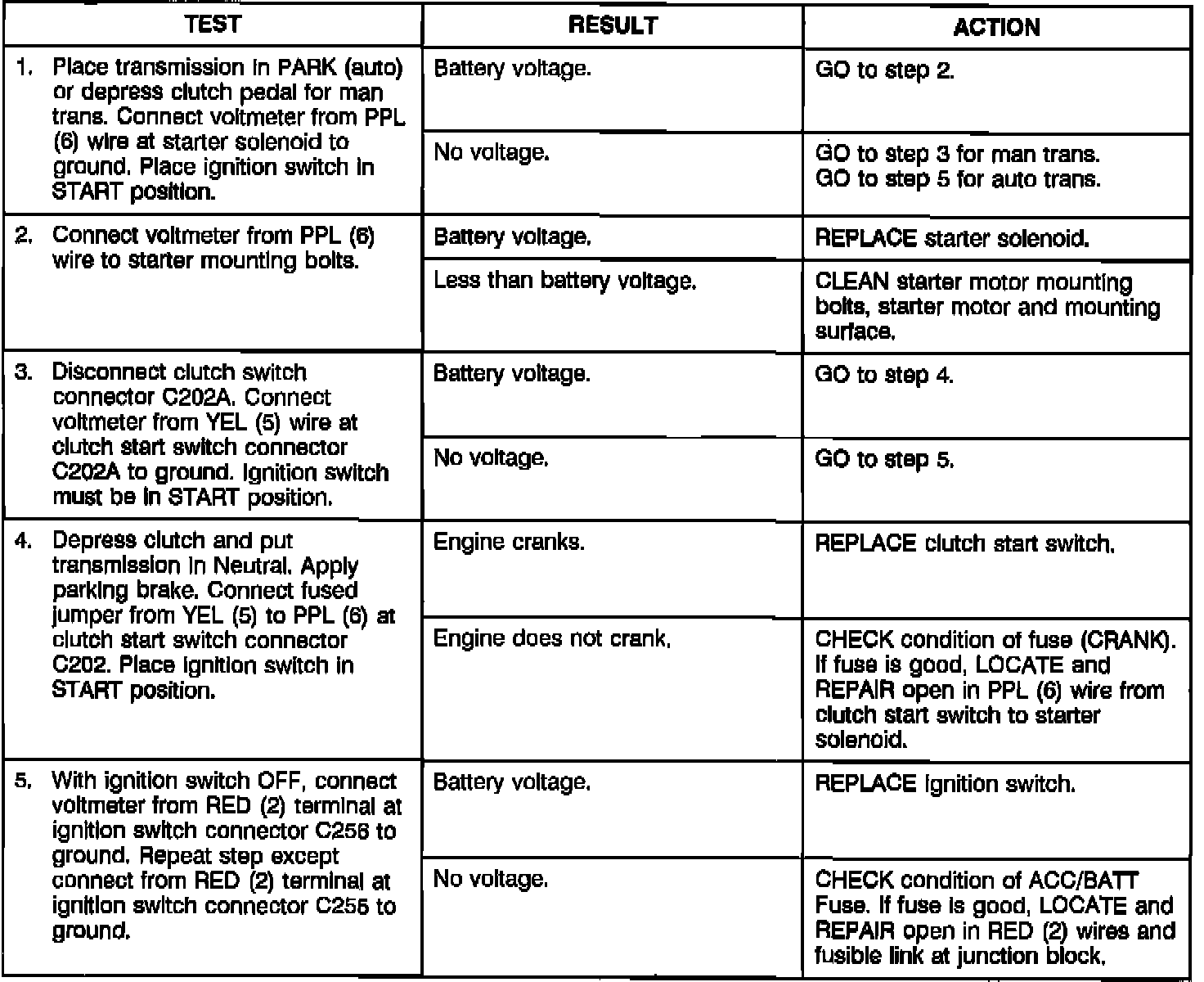 | TEST | RESULT | ACTION |
|---|---|---|
| 1. Place transmission in PARK (auto) or depress clutch pedal for man trans. Connect voltmeter from PPL (6) wire at starter solenoid to ground. Place ignition switch in START position. | Battery voltage. | GO to step 2. |
| | No voltage. | GO to step 3 for man trans. GO to step 5 for auto trans. |
| 2. Connect voltmeter from PPL (6) wire to starter mounting bolts. | Battery voltage. | REPLACE starter solenoid. |
| | Less than battery voltage. | CLEAN starter motor mounting bolts, starter motor and mounting surface. |
| 3. Disconnect clutch switch connector C202A. Connect voltmeter from YEL (5) wire at clutch start switch connector C202A to ground. Ignition switch must be in START position. | Battery voltage. | GO to step 4. |
| | No voltage. | GO to step 5. |
| 4. Depress clutch and put transmission in Neutral. Apply parking brake. Connect fused jumper from YEL (5) to PPL (6) at clutch start switch connector C202. Place ignition switch in START position. | Engine cranks. | REPLACE clutch start switch. |
| | Engine does not crank. | CHECK condition of fuse (CRANK). If fuse is good, LOCATE and REPAIR open in PPL (6) wire from clutch start switch to starter solenoid. |
| 5. With ignition switch OFF, connect voltmeter from RED (2) terminal at ignition switch connector C256 to ground. Repeat step except connect from RED (2) terminal at ignition switch connector C255 to ground. | Battery voltage. | REPLACE ignition switch. |
| | No voltage. | CHECK condition of ACC/BATT Fuse. If fuse is good, LOCATE and REPAIR open in RED (2) wires and fusible link at junction block. |